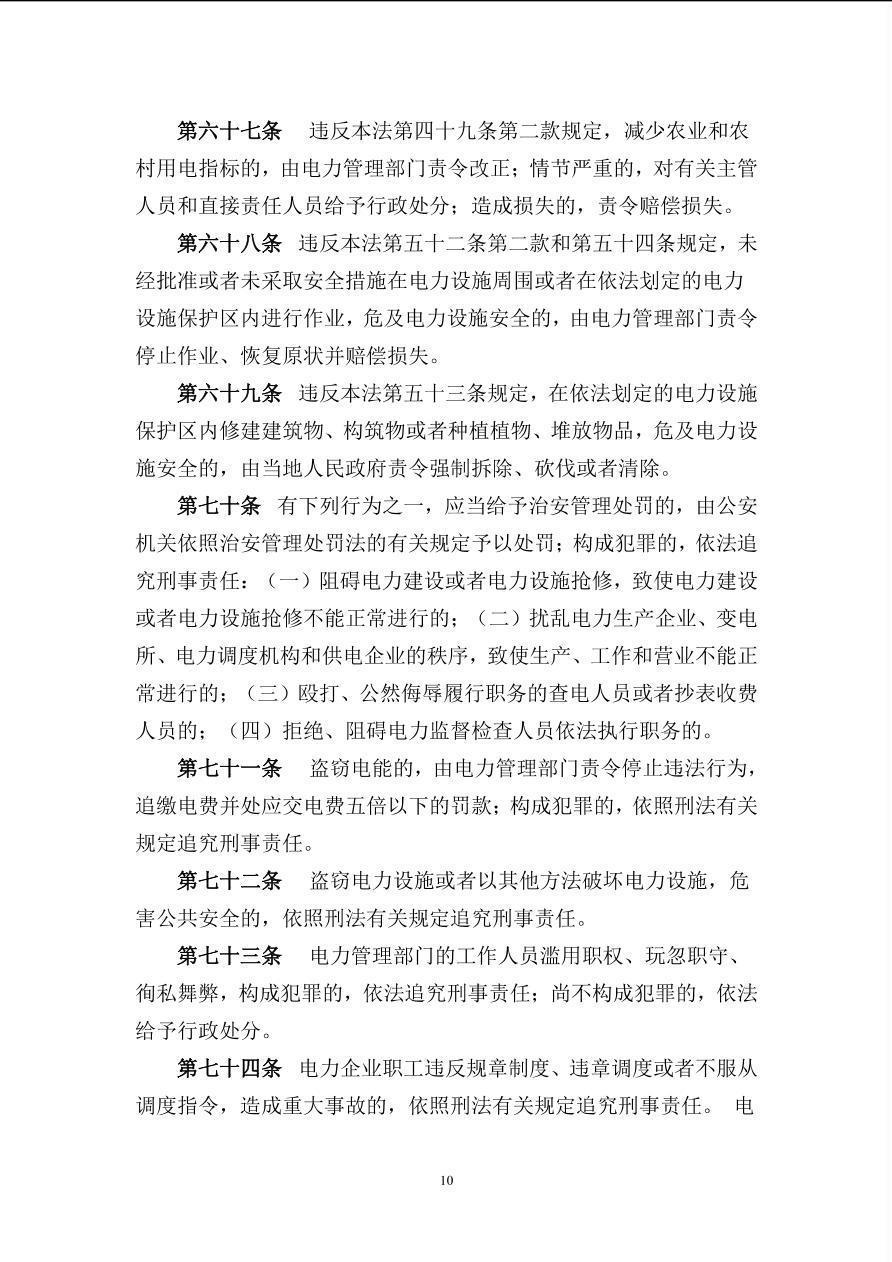 第六十七条　违反本法第四十九条第二款规定，减少农业和农村用电指标的，由电力管理部门责令改正；情节严重的，对有关主管人员和直接责任人员给予行政处分；造成损失的，责令赔偿损失。

第六十八条　违反本法第五十二条第二款和第五十四条规定，未经批准或者未采取安全措施在电力设施周围或者在依法划定的电力设施保护区内进行作业，危及电力设施安全的，由电力管理部门责令停止作业、恢复原状并赔偿损失。

第六十九条　违反本法第五十三条规定，在依法划定的电力设施保护区内修建建筑物、构筑物或者种植植物、堆放物品，危及电力设施安全的，由当地人民政府责令强制拆除、砍伐或者清除。

第七十条　有下列行为之一，应当给予治安管理处罚的，由公安机关依照治安管理处罚法的有关规定予以处罚；构成犯罪的，依法追究刑事责任：（一）阻碍电力建设或者电力设施抢修，致使电力建设或者电力设施抢修不能正常进行的；（二）扰乱电力生产企业、变电所、电力调度机构和供电企业的秩序，致使生产、工作和营业不能正常进行的；（三）殴打、公然侮辱履行职务的查电人员或者抄表收费人员的；（四）拒绝、阻碍电力监督检查人员依法执行职务的。

第七十一条　盗窃电能的，由电力管理部门责令停止违法行为，追缴电费并处应交电费五倍以下的罚款；构成犯罪的，依照刑法有关规定追究刑事责任。

第七十二条　盗窃电力设施或者以其他方法破坏电力设施，危害公共安全的，依照刑法有关规定追究刑事责任。

第七十三条　电力管理部门的工作人员滥用职权、玩忽职守、徇私舞弊，构成犯罪的，依法追究刑事责任；尚不构成犯罪的，依法给予行政处分。

第七十四条　电力企业职工违反规章制度、违章调度或者不服从调度指令，造成重大事故的，依照刑法有关规定追究刑事责任。　电

10